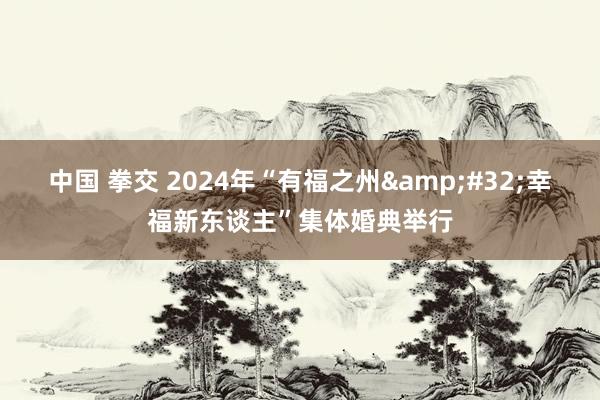 中国 拳交 2024年“有福之州&amp;#32;幸福新东谈主”集体婚典举行